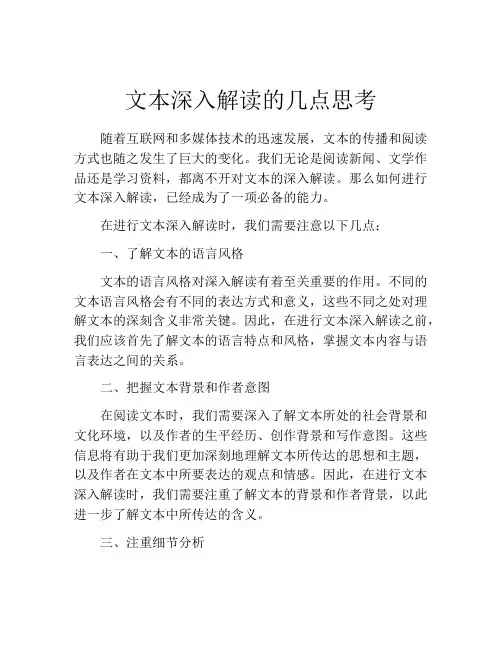 文本深入解读的几点思考

随着互联网和多媒体技术的迅速发展，文本的传播和阅读方式也随之发生了巨大的变化。我们无论是阅读新闻、文学作品还是学习资料，都离不开对文本的深入解读。那么如何进行文本深入解读，已经成为了一项必备的能力。

在进行文本深入解读时，我们需要注意以下几点：

一、了解文本的语言风格

文本的语言风格对深入解读有着至关重要的作用。不同的文本语言风格会有不同的表达方式和意义，这些不同之处对理解文本的深刻含义非常关键。因此，在进行文本深入解读之前，我们应该首先了解文本的语言特点和风格，掌握文本内容与语言表达之间的关系。

二、把握文本背景和作者意图

在阅读文本时，我们需要深入了解文本所处的社会背景和文化环境，以及作者的生平经历、创作背景和写作意图。这些信息将有助于我们更加深刻地理解文本所传达的思想和主题，以及作者在文本中所要表达的观点和情感。因此，在进行文本深入解读时，我们需要注重了解文本的背景和作者背景，以此进一步了解文本中所传达的含义。

三、注重细节分析